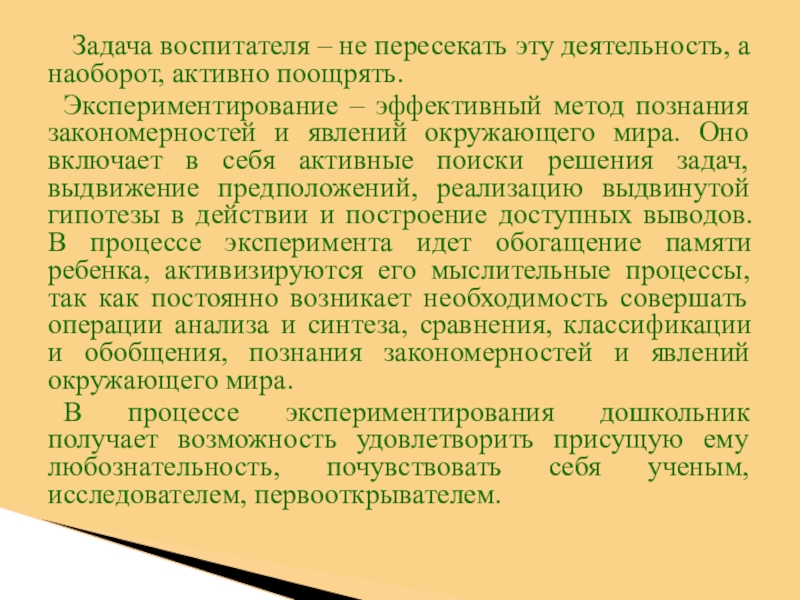 Задача воспитателя – не пересекать эту деятельность, а наоборот, активно поощрять.

Экспериментирование – эффективный метод познания закономерностей и явлений окружающего мира. Оно включает в себя активные поиски решения задач, выдвижение предположений, реализацию выдвинутой гипотезы в действии и построение доступных выводов. В процессе эксперимента идет обогащение памяти ребенка, активизируются его мыслительные процессы, так как постоянно возникает необходимость совершать операции анализа и синтеза, сравнения, классификации и обобщения, познания закономерностей и явлений окружающего мира.

В процессе экспериментирования дошкольник получает возможность удовлетворить присущую ему любознательность, почувствовать себя ученым, исследователем, первооткрывателем.